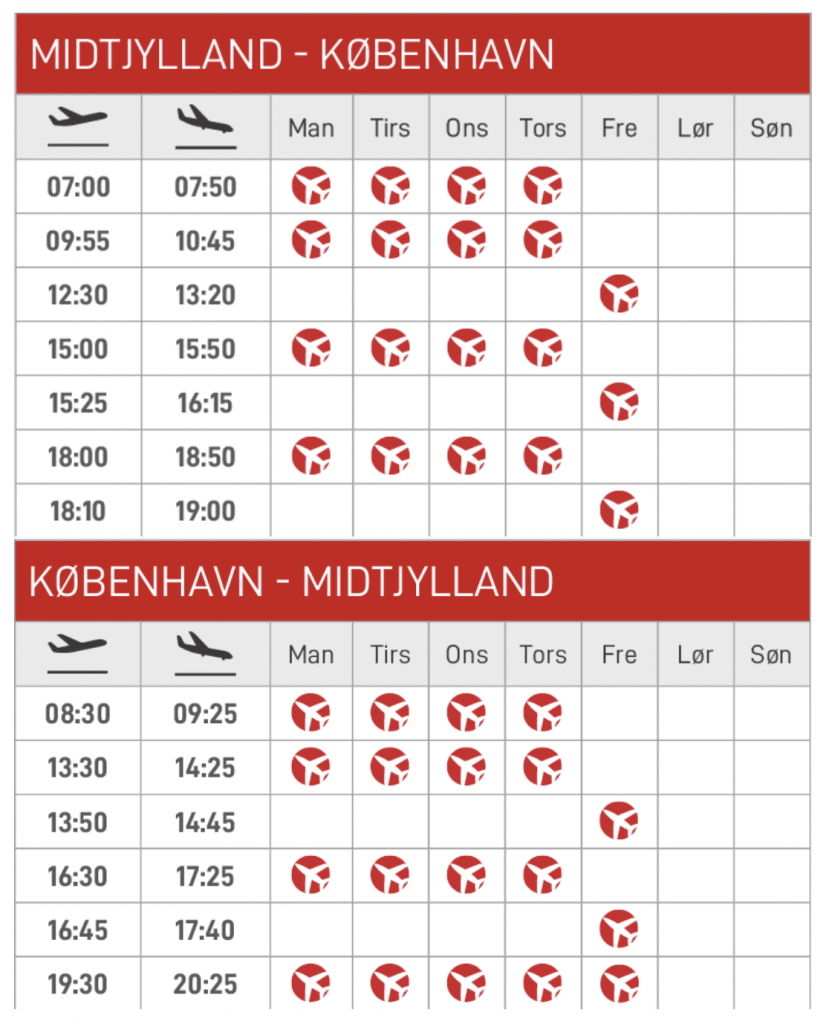 MIDTJYLLAND - KØBENHAVN

| | | Man | Tirs | Ons | Tors | Fre | Lør | Søn |
|---|---|---|---|---|---|---|---|---|
| 07:00 | 07:50 | | | | | | | |
| 09:55 | 10:45 | | | | | | | |
| 12:30 | 13:20 | | | | | | | |
| 15:00 | 15:50 | | | | | | | |
| 15:25 | 16:15 | | | | | | | |
| 18:00 | 18:50 | | | | | | | |
| 18:10 | 19:00 | | | | | | | |

KØBENHAVN - MIDTJYLLAND

| | | Man | Tirs | Ons | Tors | Fre | Lør | Søn |
|---|---|---|---|---|---|---|---|---|
| 08:30 | 09:25 | | | | | | | |
| 13:30 | 14:25 | | | | | | | |
| 13:50 | 14:45 | | | | | | | |
| 16:30 | 17:25 | | | | | | | |
| 16:45 | 17:40 | | | | | | | |
| 19:30 | 20:25 | | | | | | | |